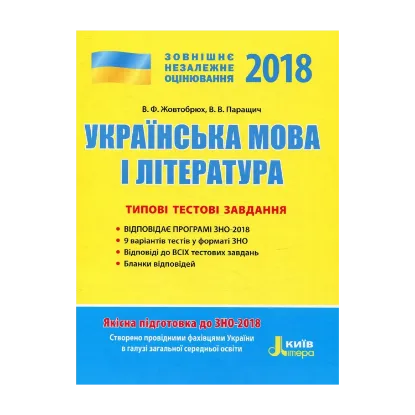 ЗОВНІШНЄ НЕЗАЛЕЖНЕ ОЦІНЮВАННЯ 2018

В. Ф. Жовтобрюх, В. В. Паращич

УКРАЇНСЬКА МОВА І ЛІТЕРАТУРА

ТИПОВІ ТЕСТОВІ ЗАВДАННЯ

• ВІДПОВІДАЄ ПРОГРАМІ ЗНО-2018
• 9 варіантів тестів у форматі ЗНО
• Відповіді до ВСІХ тестових завдань
• Бланки відповідей

Якісна підготовка до ЗНО-2018

Створено провідними фахівцями України в галузі загальної середньої освіти

КИЇВ Літера